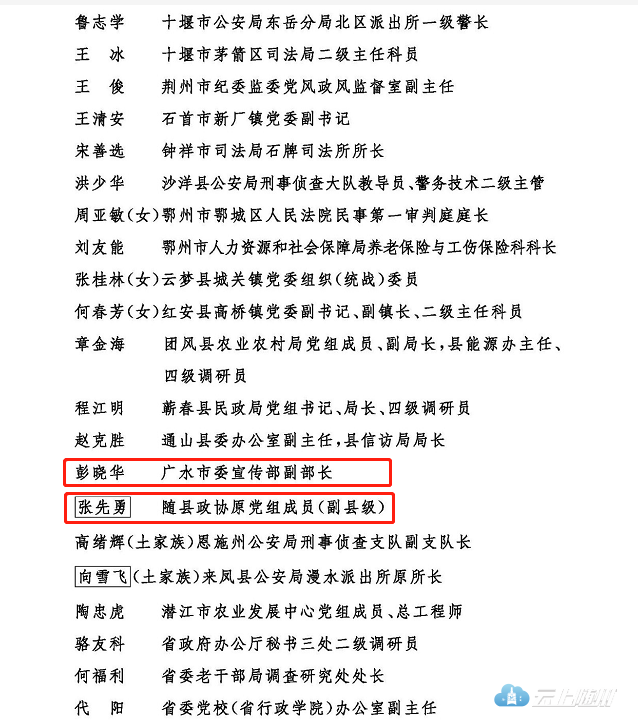 鲁志学　十堰市公安局东岳分局北区派出所一级警长
王　冰　十堰市茅箭区司法局二级主任科员
王　俊　荆州市纪委监委党风政风监督室副主任
王清安　石首市新厂镇党委副书记
宋善选　钟祥市司法局石牌司法所所长
洪少华　沙洋县公安局刑事侦查大队教导员、警务技术二级主管
周亚敏(女)鄂州市鄂城区人民法院民事第一审判庭庭长
刘友能　鄂州市人力资源和社会保障局养老保险与工伤保险科科长
张桂林(女)云梦县城关镇党委组织(统战)委员
何春芳(女)红安县高桥镇党委副书记、副镇长、二级主任科员
章金海　团风县农业农村局党组成员、副局长,县能源办主任、四级调研员
程江明　蕲春县民政局党组书记、局长、四级调研员
赵克胜　通山县委办公室副主任,县信访局局长
彭晓华　广水市委宣传部副部长
张先勇　随县政协原党组成员(副县级)
高绪辉(土家族)恩施州公安局刑事侦查支队副支队长
向雪飞(土家族)来凤县公安局漫水派出所原所长
陶忠虎　潜江市农业发展中心党组成员、总工程师
骆友科　省政府办公厅秘书三处二级调研员
何福利　省委老干部局调查研究处处长
代　阳　省委党校(省行政学院)办公室副主任

云上随州